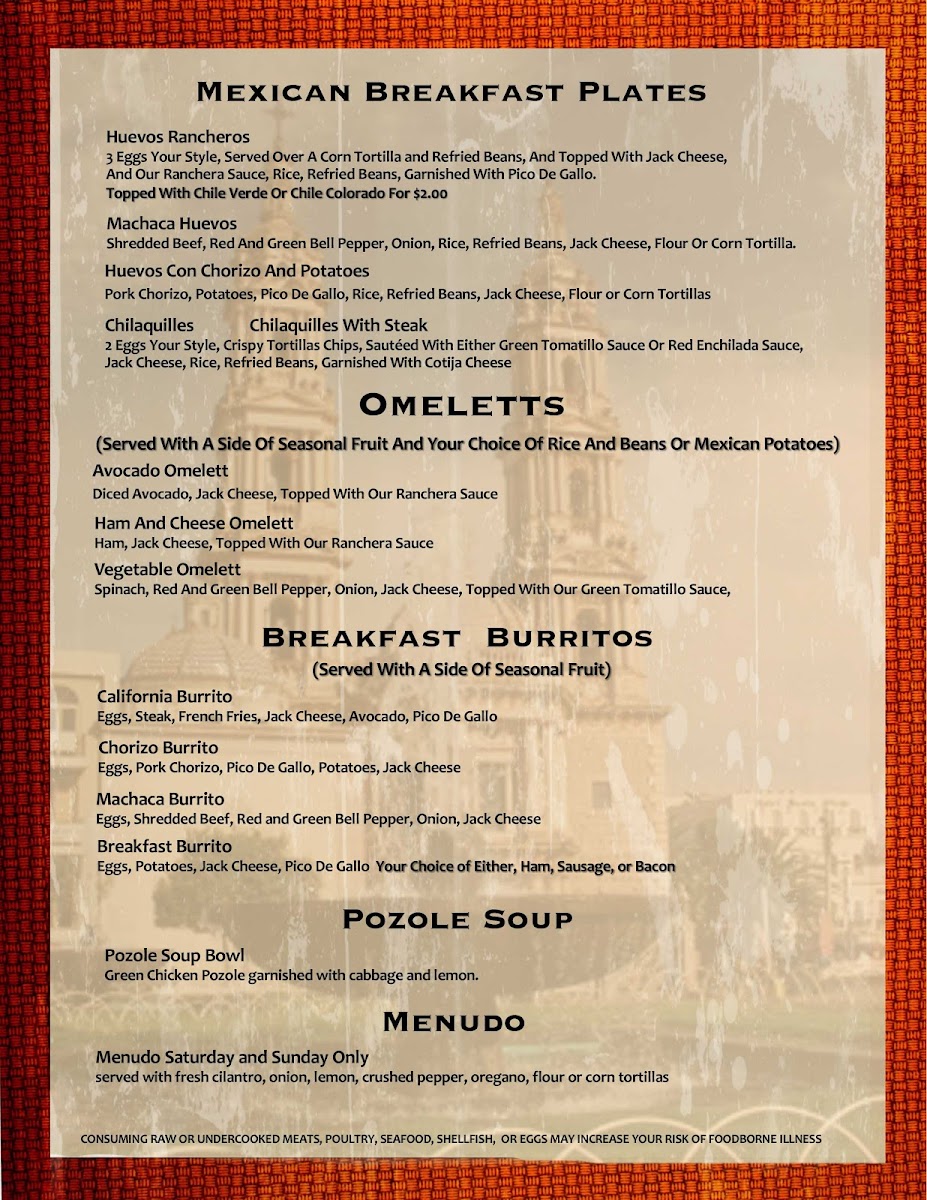 MEXICAN BREAKFAST PLATES

Huevos Rancheros
3 Eggs Your Style, Served Over A Corn Tortilla and Refried Beans, And Topped With Jack Cheese, And Our Ranchera Sauce, Rice, Refried Beans, Garnished With Pico De Gallo.
Topped With Chile Verde Or Chile Colorado For $2.00

Machaca Huevos
Shredded Beef, Red And Green Bell Pepper, Onion, Rice, Refried Beans, Jack Cheese, Flour Or Corn Tortilla.

Huevos Con Chorizo And Potatoes
Pork Chorizo, Potatoes, Pico De Gallo, Rice, Refried Beans, Jack Cheese, Flour or Corn Tortillas

Chilaquilles Chilaquilles With Steak
2 Eggs Your Style, Crispy Tortillas Chips, Sautéed With Either Green Tomatillo Sauce Or Red Enchilada Sauce, Jack Cheese, Rice, Refried Beans, Garnished With Cotija Cheese

OMELETTS

(Served With A Side Of Seasonal Fruit And Your Choice Of Rice And Beans Or Mexican Potatoes)

Avocado Omelett
Diced Avocado, Jack Cheese, Topped With Our Ranchera Sauce

Ham And Cheese Omelett
Ham, Jack Cheese, Topped With Our Ranchera Sauce

Vegetable Omelett
Spinach, Red And Green Bell Pepper, Onion, Jack Cheese, Topped With Our Green Tomatillo Sauce,

BREAKFAST BURRITOS

(Served With A Side Of Seasonal Fruit)

California Burrito
Eggs, Steak, French Fries, Jack Cheese, Avocado, Pico De Gallo

Chorizo Burrito
Eggs, Pork Chorizo, Pico De Gallo, Potatoes, Jack Cheese

Machaca Burrito
Eggs, Shredded Beef, Red and Green Bell Pepper, Onion, Jack Cheese

Breakfast Burrito
Eggs, Potatoes, Jack Cheese, Pico De Gallo Your Choice of Either, Ham, Sausage, or Bacon

POZOLE SOUP

Pozole Soup Bowl
Green Chicken Pozole garnished with cabbage and lemon.

MENUDO

Menudo Saturday and Sunday Only
served with fresh cilantro, onion, lemon, crushed pepper, oregano, flour or corn tortillas

CONSUMING RAW OR UNDERCOOKED MEATS, POULTRY, SEAFOOD, SHELLFISH, OR EGGS MAY INCREASE YOUR RISK OF FOODBORNE ILLNESS